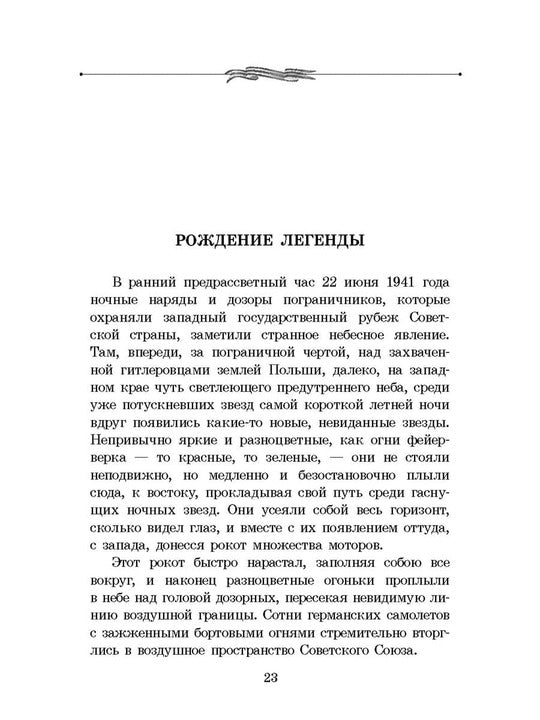 РОЖДЕНИЕ ЛЕГЕНДЫ

В ранний предрассветный час 22 июня 1941 года ночные наряды и дозоры пограничников, которые охраняли западный государственный рубеж Советской страны, заметили странное небесное явление. Там, впереди, за пограничной чертой, над захваченной гитлеровцами землей Польши, далеко, на западном крае чуть светлеющего предутреннего неба, среди уже потускневших звезд самой короткой летней ночи вдруг появились какие-то новые, невиданные звезды. Непривычно яркие и разноцветные, как огни фейерверка — то красные, то зеленые, — они не стояли неподвижно, но медленно и безостановочно плыли сюда, к востоку, прокладывая свой путь среди гаснущих ночных звезд. Они усеяли собой весь горизонт, сколько видел глаз, и вместе с их появлением оттуда, с запада, донесся рокот множества моторов.

Этот рокот быстро нарастал, заполняя собою все вокруг, и наконец разноцветные огоньки проплыли в небе над головой дозорных, пересекая невидимую линию воздушной границы. Сотни германских самолетов с зажженными бортовыми огнями стремительно вторглись в воздушное пространство Советского Союза.

23